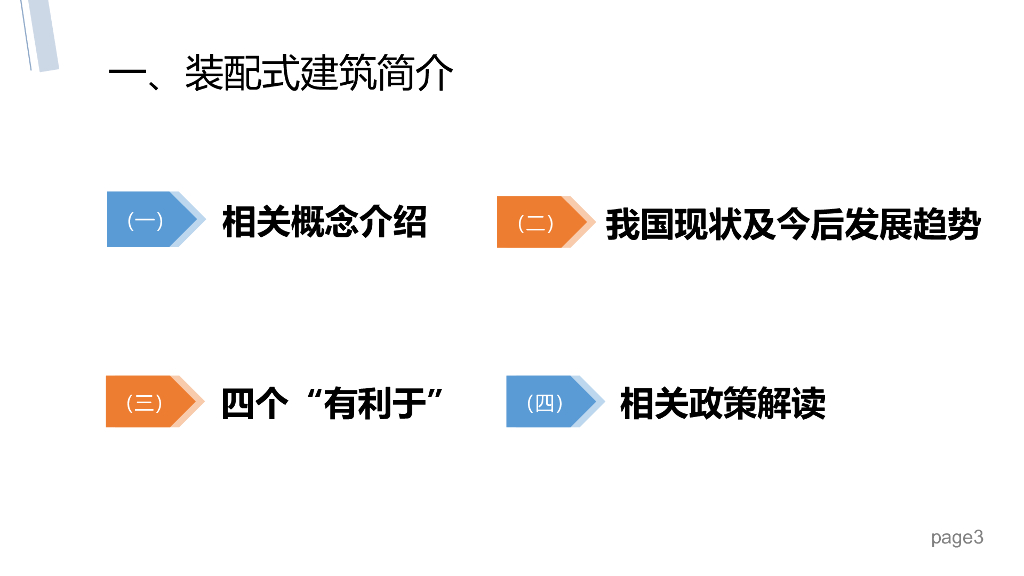 一、装配式建筑简介

（一） 相关概念介绍

（二） 我国现状及今后发展趋势

（三） 四个“有利于”

（四） 相关政策解读

page3